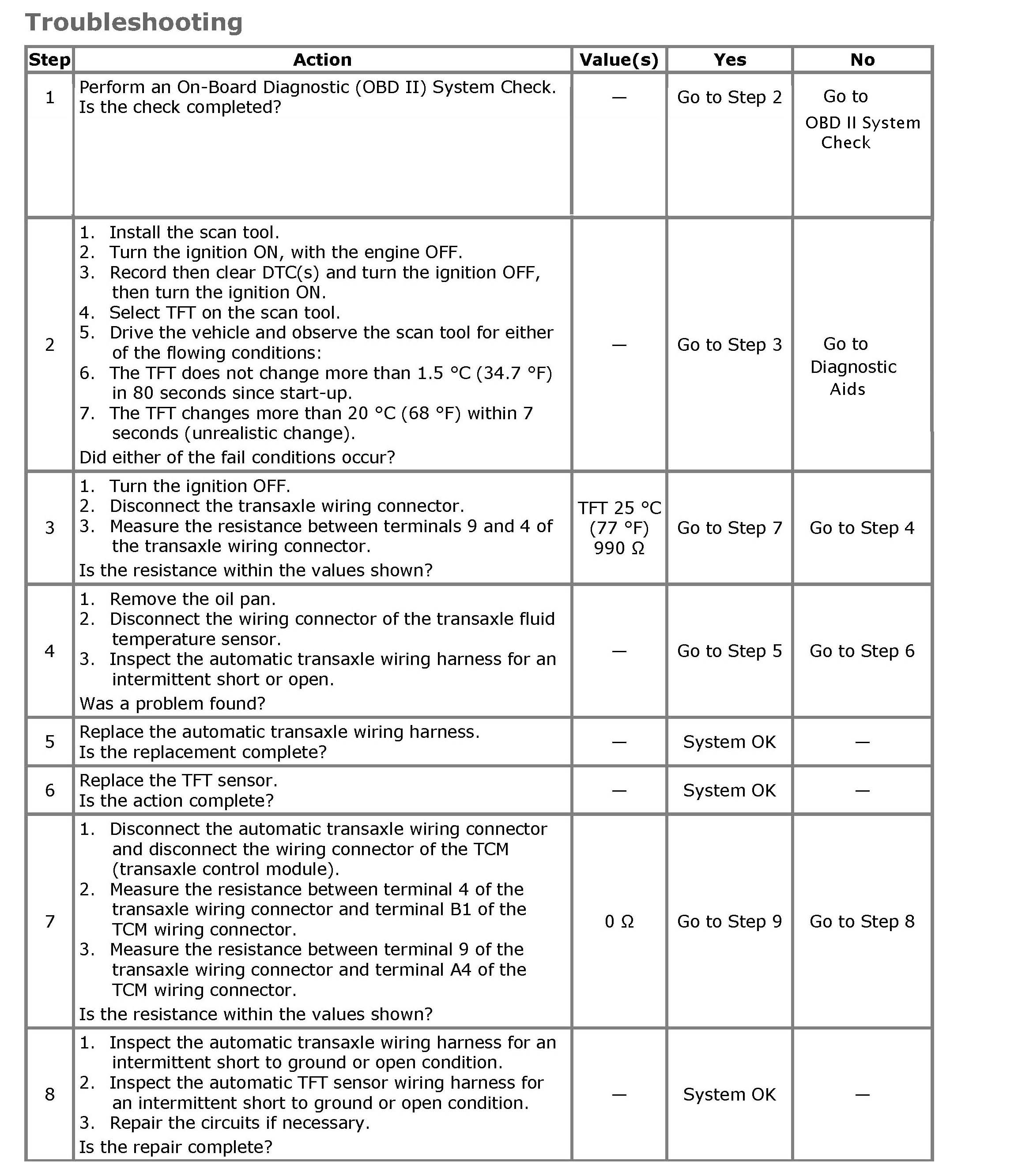 Troubleshooting

| Step | Action | Value(s) | Yes | No |
|---|---|---|---|---|
| 1 | Perform an On-Board Diagnostic (OBD II) System Check. Is the check completed? | — | Go to Step 2 | Go to OBD II System Check |
| 2 | 1. Install the scan tool. 2. Turn the ignition ON, with the engine OFF. 3. Record then clear DTC(s) and turn the ignition OFF, then turn the ignition ON. 4. Select TFT on the scan tool. 5. Drive the vehicle and observe the scan tool for either of the flowing conditions: 6. The TFT does not change more than 1.5 °C (34.7 °F) in 80 seconds since start-up. 7. The TFT changes more than 20 °C (68 °F) within 7 seconds (unrealistic change). Did either of the fail conditions occur? | — | Go to Step 3 | Go to Diagnostic Aids |
| 3 | 1. Turn the ignition OFF. 2. Disconnect the transaxle wiring connector. 3. Measure the resistance between terminals 9 and 4 of the transaxle wiring connector. Is the resistance within the values shown? | TFT 25 °C (77 °F) 990 Ω | Go to Step 7 | Go to Step 4 |
| 4 | 1. Remove the oil pan. 2. Disconnect the wiring connector of the transaxle fluid temperature sensor. 3. Inspect the automatic transaxle wiring harness for an intermittent short or open. Was a problem found? | — | Go to Step 5 | Go to Step 6 |
| 5 | Replace the automatic transaxle wiring harness. Is the replacement complete? | — | System OK | — |
| 6 | Replace the TFT sensor. Is the action complete? | — | System OK | — |
| 7 | 1. Disconnect the automatic transaxle wiring connector and disconnect the wiring connector of the TCM (transaxle control module). 2. Measure the resistance between terminal 4 of the transaxle wiring connector and terminal B1 of the TCM wiring connector. 3. Measure the resistance between terminal 9 of the transaxle wiring connector and terminal A4 of the TCM wiring connector. Is the resistance within the values shown? | 0 Ω | Go to Step 9 | Go to Step 8 |
| 8 | 1. Inspect the automatic transaxle wiring harness for an intermittent short to ground or open condition. 2. Inspect the automatic TFT sensor wiring harness for an intermittent short to ground or open condition. 3. Repair the circuits if necessary. Is the repair complete? | — | System OK | — |